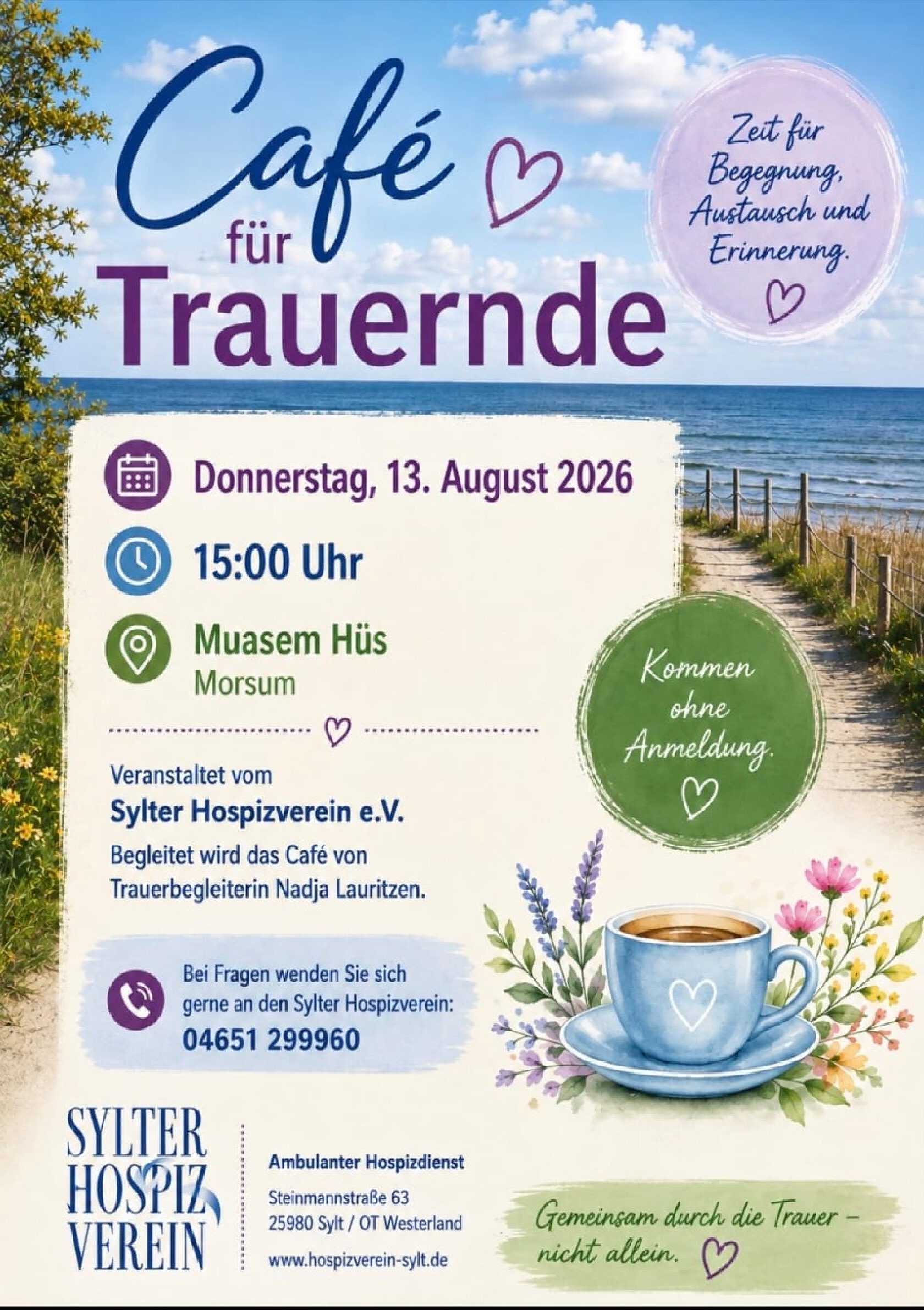 Café
für
Trauernde

Zeit für Begegnung, Austausch und Erinnerung.

Donnerstag, 13. August 2026

15:00 Uhr

Muasem Hüs
Morsum

Kommen ohne Anmeldung.

Veranstaltet vom
Sylter Hospizverein e.V.
Begleitet wird das Café von Trauerbegleiterin Nadja Lauritzen.

Bei Fragen wenden Sie sich gerne an den Sylter Hospizverein:
04651 299960

SYLTER
HOSPIZ
VEREIN

Ambulanter Hospizdienst
Steinmannstraße 63
25980 Sylt / OT Westerland
www.hospizverein-sylt.de

Gemeinsam durch die Trauer - nicht allein.